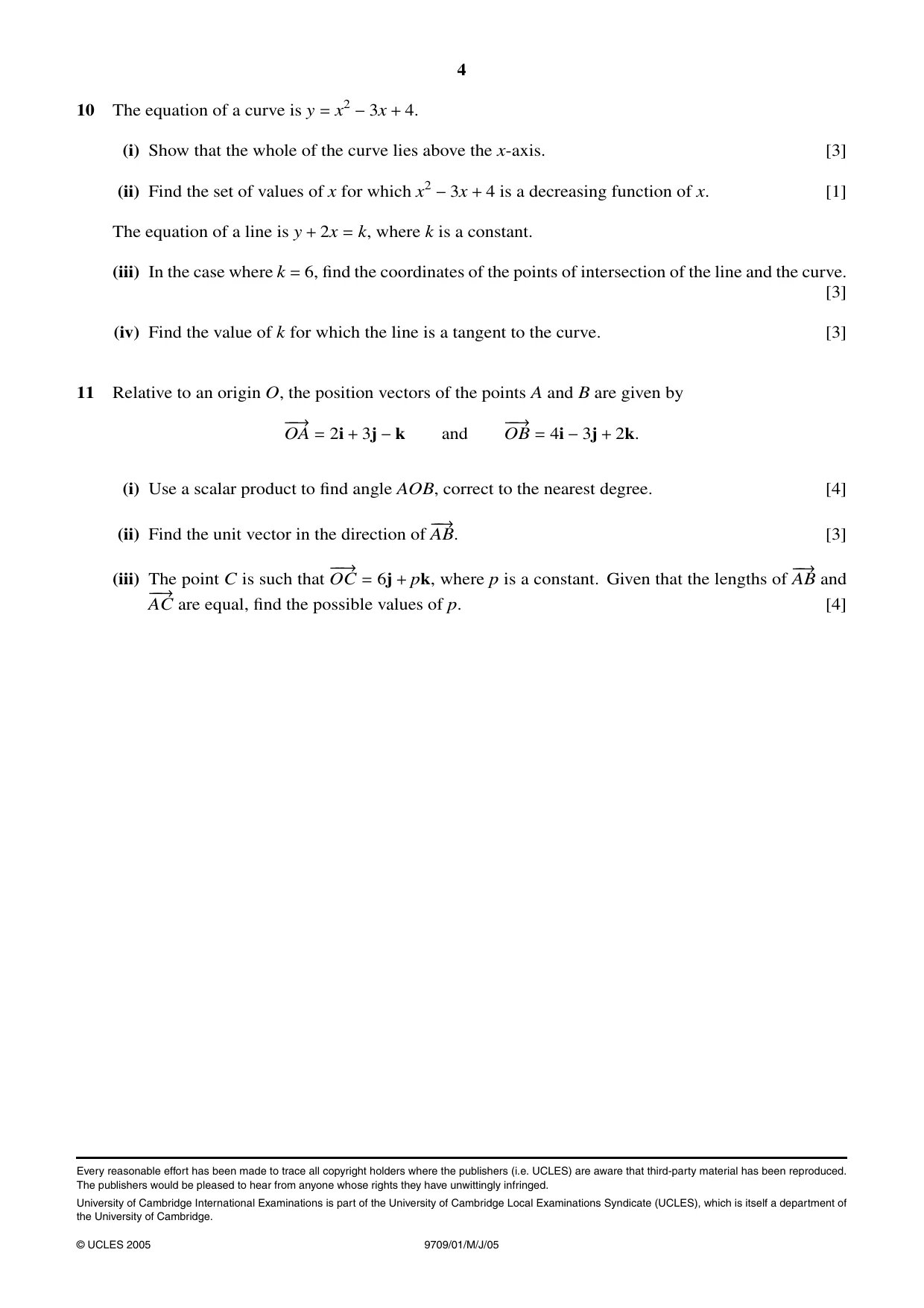 4

10 The equation of a curve is $y = x^2 - 3x + 4$.

(i) Show that the whole of the curve lies above the x-axis. [3]

(ii) Find the set of values of x for which $x^2 - 3x + 4$ is a decreasing function of x. [1]

The equation of a line is $y + 2x = k$, where k is a constant.

(iii) In the case where $k = 6$, find the coordinates of the points of intersection of the line and the curve. [3]

(iv) Find the value of k for which the line is a tangent to the curve. [3]

11 Relative to an origin O, the position vectors of the points A and B are given by

$\overrightarrow{OA} = 2\mathbf{i} + 3\mathbf{j} - \mathbf{k}$ and $\overrightarrow{OB} = 4\mathbf{i} - 3\mathbf{j} + 2\mathbf{k}$.

(i) Use a scalar product to find angle AOB, correct to the nearest degree. [4]

(ii) Find the unit vector in the direction of $\overrightarrow{AB}$. [3]

(iii) The point C is such that $\overrightarrow{OC} = 6\mathbf{j} + p\mathbf{k}$, where p is a constant. Given that the lengths of $\overrightarrow{AB}$ and $\overrightarrow{AC}$ are equal, find the possible values of p. [4]

Every reasonable effort has been made to trace all copyright holders where the publishers (i.e. UCLES) are aware that third-party material has been reproduced. The publishers would be pleased to hear from anyone whose rights they have unwittingly infringed.

University of Cambridge International Examinations is part of the University of Cambridge Local Examinations Syndicate (UCLES), which is itself a department of the University of Cambridge.

© UCLES 2005 9709/01/M/J/05